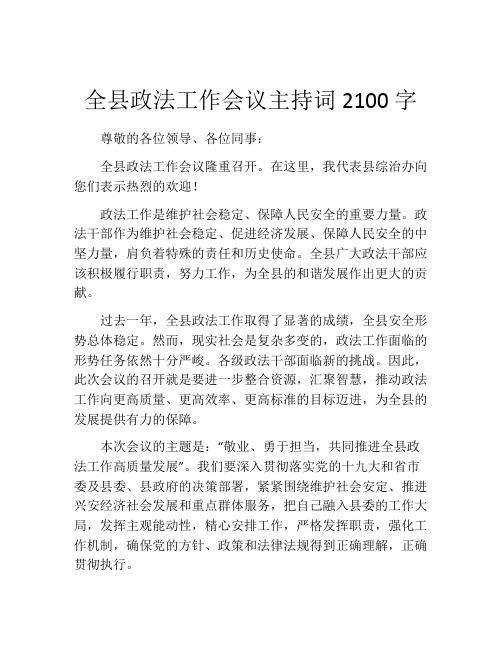 全县政法工作会议主持词 2100 字

尊敬的各位领导、各位同事：

全县政法工作会议隆重召开。在这里，我代表县综治办向您们表示热烈的欢迎！

政法工作是维护社会稳定、保障人民安全的重要力量。政法干部作为维护社会稳定、促进经济发展、保障人民安全的中坚力量，肩负着特殊的责任和历史使命。全县广大政法干部应该积极履行职责，努力工作，为全县的和谐发展作出更大的贡献。

过去一年，全县政法工作取得了显著的成绩，全县安全形势总体稳定。然而，现实社会是复杂多变的，政法工作面临的形势任务依然十分严峻。各级政法干部面临新的挑战。因此，此次会议的召开就是要进一步整合资源，汇聚智慧，推动政法工作向更高质量、更高效率、更高标准的目标迈进，为全县的发展提供有力的保障。

本次会议的主题是：“敬业、勇于担当，共同推进全县政法工作高质量发展”。我们要深入贯彻落实党的十九大和省市委及县委、县政府的决策部署，紧紧围绕维护社会安定、推进兴安经济社会发展和重点群体服务，把自己融入县委的工作大局，发挥主观能动性，精心安排工作，严格发挥职责，强化工作机制，确保党的方针、政策和法律法规得到正确理解，正确贯彻执行。